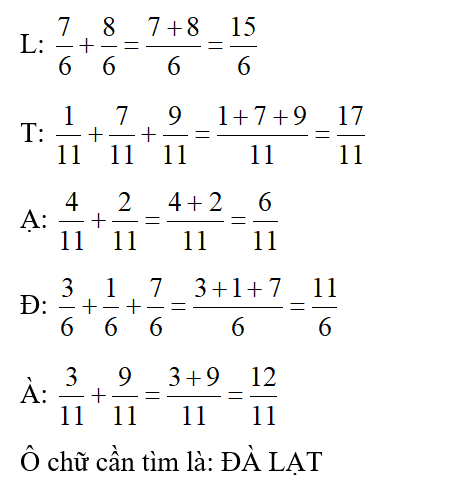 L: $\frac{7}{6}+\frac{8}{6}=\frac{7+8}{6}=\frac{15}{6}$

T: $\frac{1}{11}+\frac{7}{11}+\frac{9}{11}=\frac{1+7+9}{11}=\frac{17}{11}$

Ạ: $\frac{4}{11}+\frac{2}{11}=\frac{4+2}{11}=\frac{6}{11}$

Đ: $\frac{3}{6}+\frac{1}{6}+\frac{7}{6}=\frac{3+1+7}{6}=\frac{11}{6}$

À: $\frac{3}{11}+\frac{9}{11}=\frac{3+9}{11}=\frac{12}{11}$

Ô chữ cần tìm là: ĐÀ LẠT